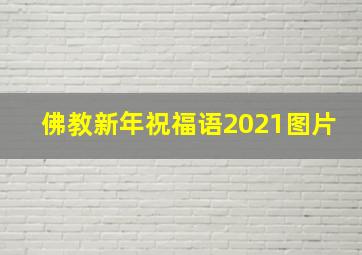 佛教新年祝福语2021图片